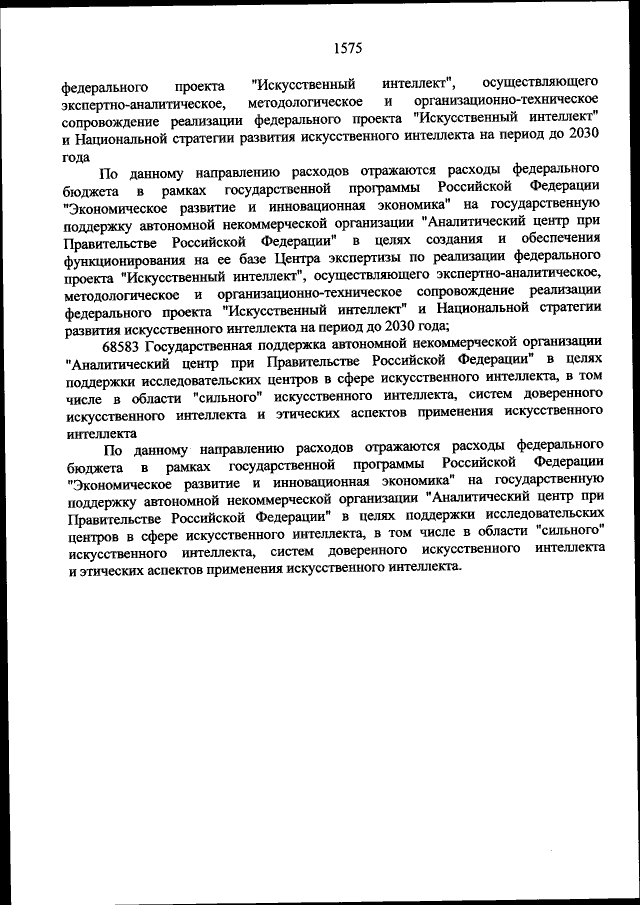 1575

федерального проекта "Искусственный интеллект", осуществляющего экспертно-аналитическое, методологическое и организационно-техническое сопровождение реализации федерального проекта "Искусственный интеллект" и Национальной стратегии развития искусственного интеллекта на период до 2030 года

По данному направлению расходов отражаются расходы федерального бюджета в рамках государственной программы Российской Федерации "Экономическое развитие и инновационная экономика" на государственную поддержку автономной некоммерческой организации "Аналитический центр при Правительстве Российской Федерации" в целях создания и обеспечения функционирования на ее базе Центра экспертизы по реализации федерального проекта "Искусственный интеллект", осуществляющего экспертно-аналитическое, методологическое и организационно-техническое сопровождение реализации федерального проекта "Искусственный интеллект" и Национальной стратегии развития искусственного интеллекта на период до 2030 года;

68583 Государственная поддержка автономной некоммерческой организации "Аналитический центр при Правительстве Российской Федерации" в целях поддержки исследовательских центров в сфере искусственного интеллекта, в том числе в области "сильного" искусственного интеллекта, систем доверенного искусственного интеллекта и этических аспектов применения искусственного интеллекта

По данному направлению расходов отражаются расходы федерального бюджета в рамках государственной программы Российской Федерации "Экономическое развитие и инновационная экономика" на государственную поддержку автономной некоммерческой организации "Аналитический центр при Правительстве Российской Федерации" в целях поддержки исследовательских центров в сфере искусственного интеллекта, в том числе в области "сильного" искусственного интеллекта, систем доверенного искусственного интеллекта и этических аспектов применения искусственного интеллекта.